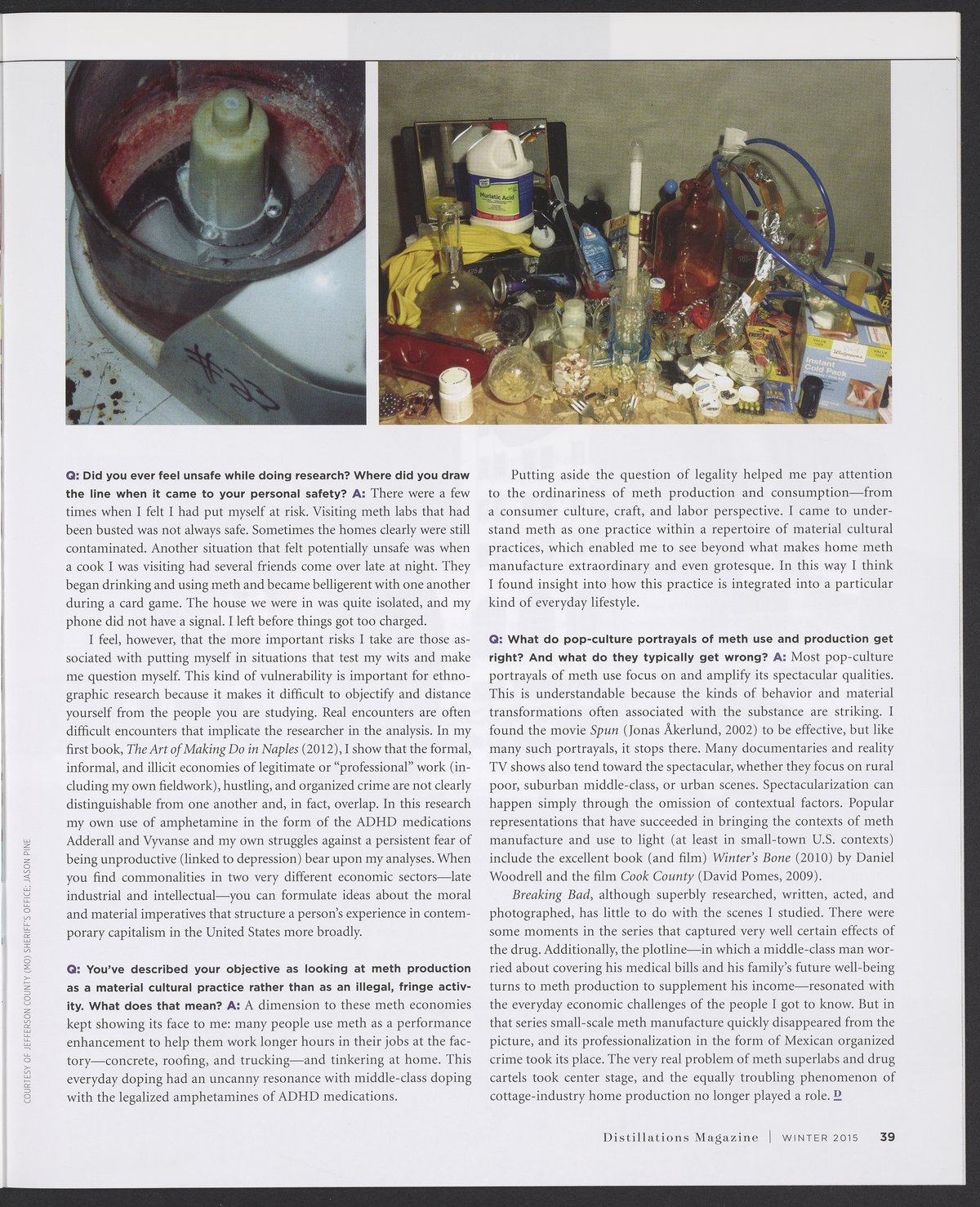 Q: Did you ever feel unsafe while doing research? Where did you draw the line when it came to your personal safety? A: There were a few times when I felt I had put myself at risk. Visiting meth labs that had been busted was not always safe. Sometimes the homes clearly were still contaminated. Another situation that felt potentially unsafe was when a cook I was visiting had several friends come over late at night. They began drinking and using meth and became belligerent with one another during a card game. The house we were in was quite isolated, and my phone did not have a signal. I left before things got too charged.

I feel, however, that the more important risks I take are those associated with putting myself in situations that test my wits and make me question myself. This kind of vulnerability is important for ethnographic research because it makes it difficult to objectify and distance yourself from the people you are studying. Real encounters are often difficult encounters that implicate the researcher in the analysis. In my first book, The Art of Making Do in Naples (2012), I show that the formal, informal, and illicit economies of legitimate or "professional" work (including my own fieldwork), hustling, and organized crime are not clearly distinguishable from one another and, in fact, overlap. In this research my own use of amphetamine in the form of the ADHD medications Adderall and Vyvanse and my own struggles against a persistent fear of being unproductive (linked to depression) bear upon my analyses. When you find commonalities in two very different economic sectors—late industrial and intellectual—you can formulate ideas about the moral and material imperatives that structure a person's experience in contemporary capitalism in the United States more broadly.

Q: You've described your objective as looking at meth production as a material cultural practice rather than as an illegal, fringe activity. What does that mean? A: A dimension to these meth economies kept showing its face to me: many people use meth as a performance enhancement to help them work longer hours in their jobs at the factory—concrete, roofing, and trucking—and tinkering at home. This everyday doping had an uncanny resonance with middle-class doping with the legalized amphetamines of ADHD medications.

Putting aside the question of legality helped me pay attention to the ordinariness of meth production and consumption—from a consumer culture, craft, and labor perspective. I came to understand meth as one practice within a repertoire of material cultural practices, which enabled me to see beyond what makes home meth manufacture extraordinary and even grotesque. In this way I think I found insight into how this practice is integrated into a particular kind of everyday lifestyle.

Q: What do pop-culture portrayals of meth use and production get right? And what do they typically get wrong? A: Most pop-culture portrayals of meth use focus on and amplify its spectacular qualities. This is understandable because the kinds of behavior and material transformations often associated with the substance are striking. I found the movie Spun (Jonas Åkerlund, 2002) to be effective, but like many such portrayals, it stops there. Many documentaries and reality TV shows also tend toward the spectacular, whether they focus on rural poor, suburban middle-class, or urban scenes. Spectacularization can happen simply through the omission of contextual factors. Popular representations that have succeeded in bringing the contexts of meth manufacture and use to light (at least in small-town U.S. contexts) include the excellent book (and film) Winter's Bone (2010) by Daniel Woodrell and the film Cook County (David Pomes, 2009).

Breaking Bad, although superbly researched, written, acted, and photographed, has little to do with the scenes I studied. There were some moments in the series that captured very well certain effects of the drug. Additionally, the plotline—in which a middle-class man worried about covering his medical bills and his family's future well-being turns to meth production to supplement his income—resonated with the everyday economic challenges of the people I got to know. But in that series small-scale meth manufacture quickly disappeared from the picture, and its professionalization in the form of Mexican organized crime took its place. The very real problem of meth superlabs and drug cartels took center stage, and the equally troubling phenomenon of cottage-industry home production no longer played a role. D

COURTESY OF JEFFERSON COUNTY (MO) SHERIFF'S OFFICE; JASON PINE

Distillations Magazine | WINTER 2015 39